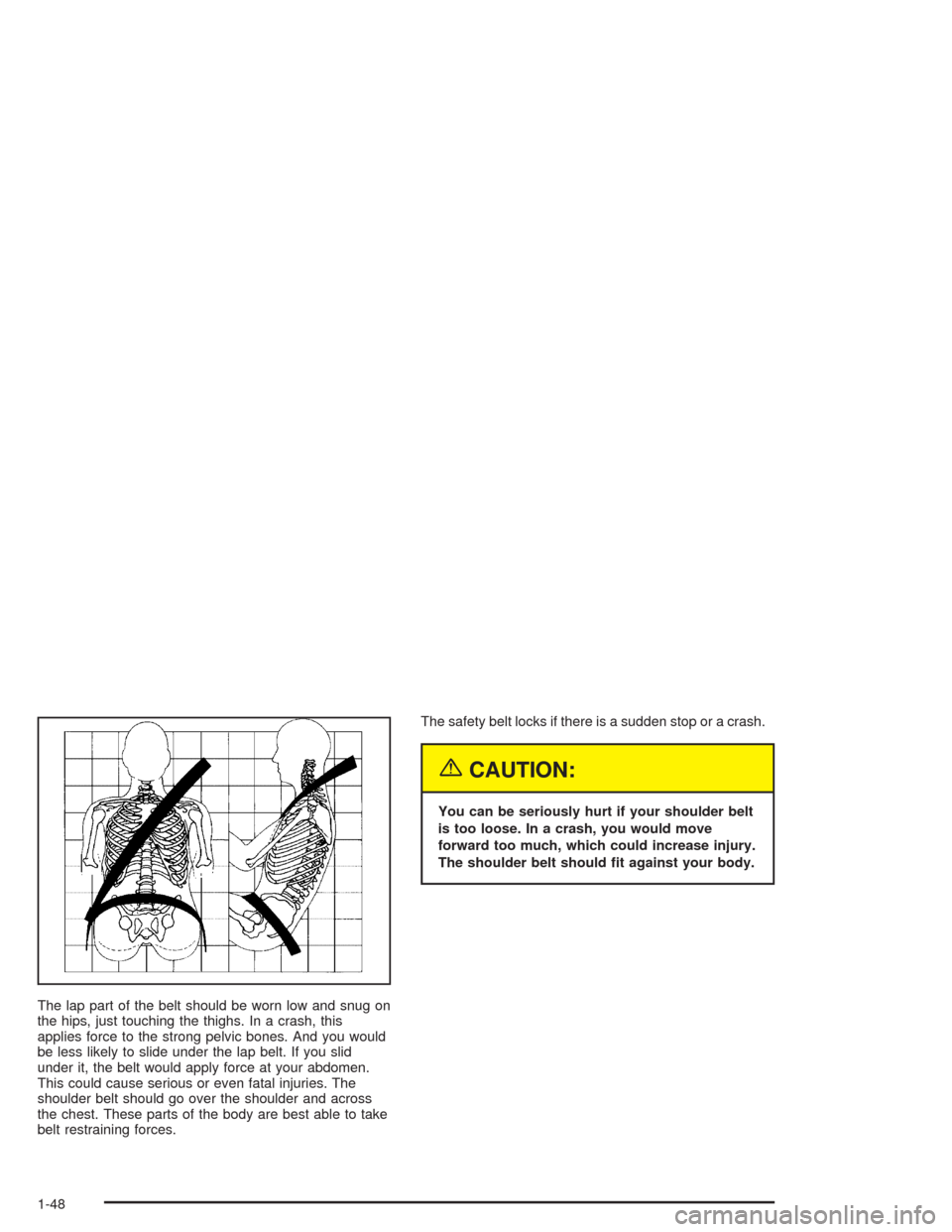 The lap part of the belt should be worn low and snug on the hips, just touching the thighs. In a crash, this applies force to the strong pelvic bones. And you would be less likely to slide under the lap belt. If you slid under it, the belt would apply force at your abdomen. This could cause serious or even fatal injuries. The shoulder belt should go over the shoulder and across the chest. These parts of the body are best able to take belt restraining forces.

The safety belt locks if there is a sudden stop or a crash.

CAUTION:

You can be seriously hurt if your shoulder belt is too loose. In a crash, you would move forward too much, which could increase injury. The shoulder belt should fit against your body.

1-48

carmanualsonline.info